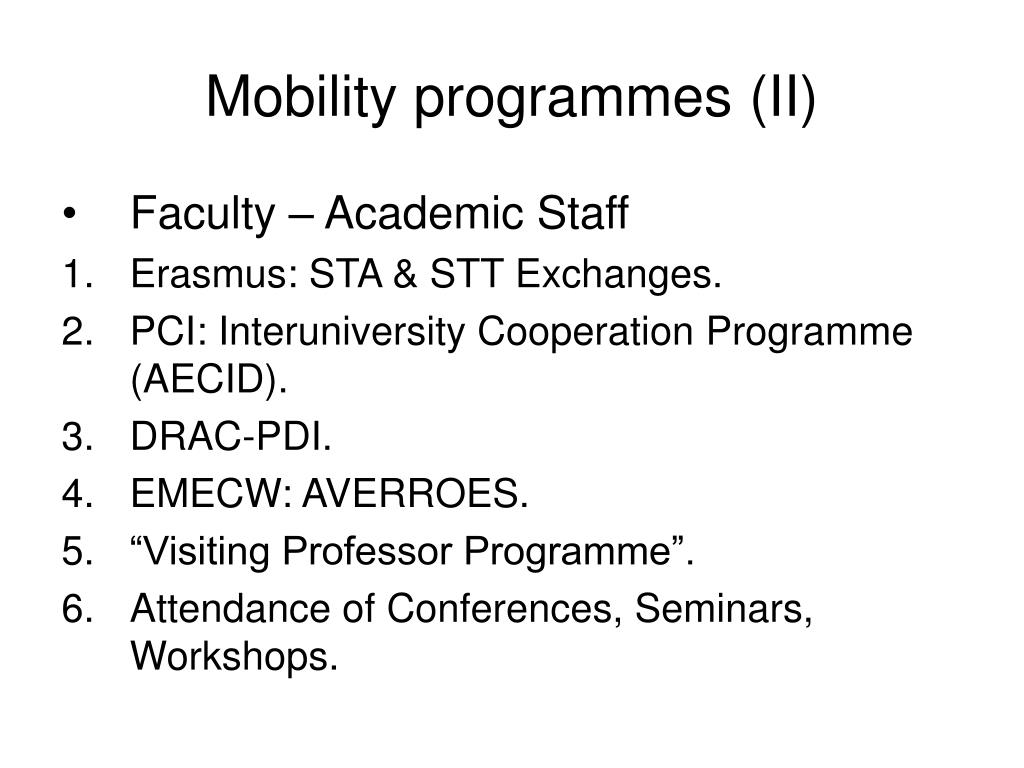 Mobility programmes (II)

• Faculty – Academic Staff
1. Erasmus: STA & STT Exchanges.
2. PCI: Interuniversity Cooperation Programme (AECID).
3. DRAC-PDI.
4. EMECW: AVERROES.
5. “Visiting Professor Programme”.
6. Attendance of Conferences, Seminars, Workshops.